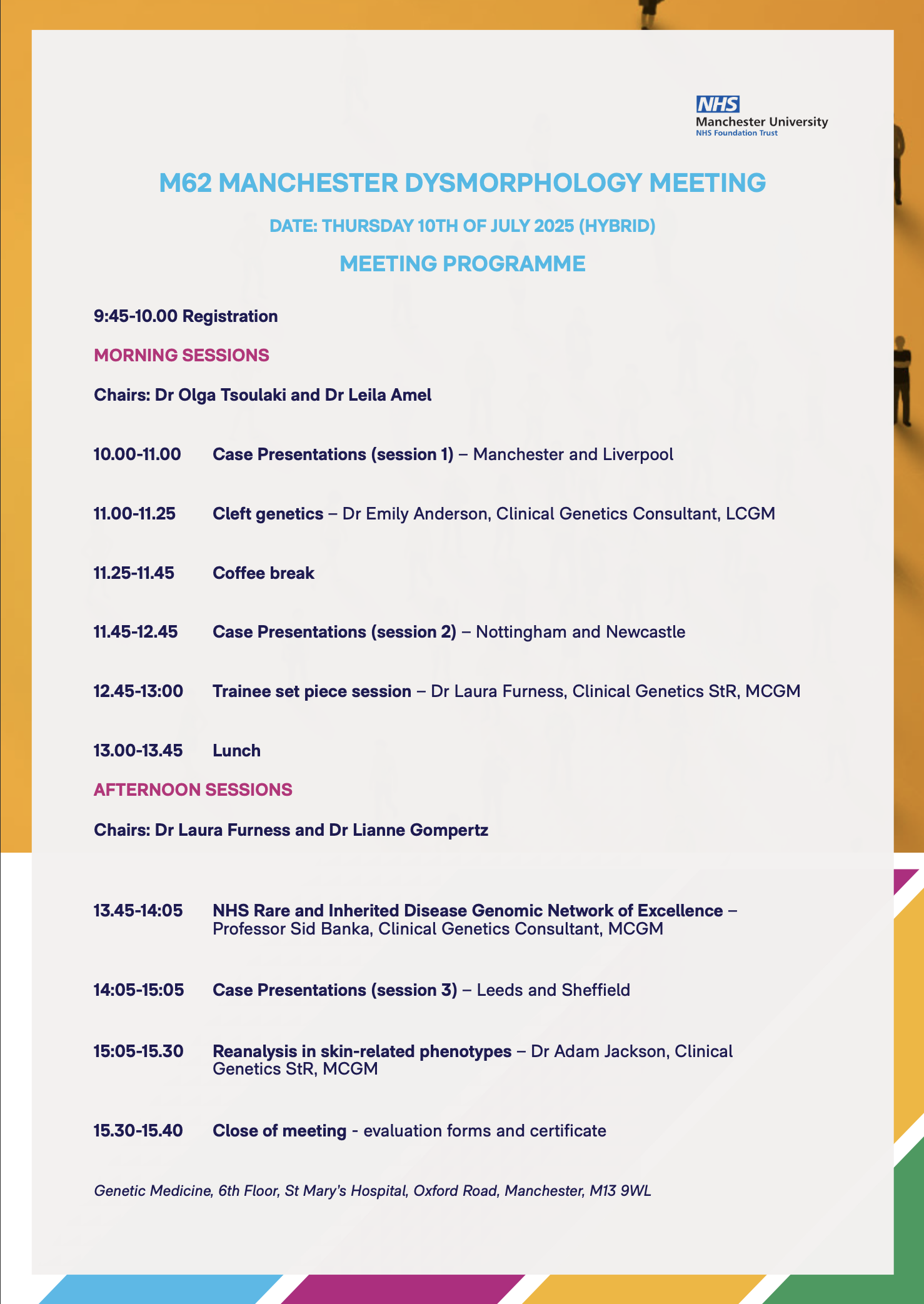 NHS
Manchester University
NHS Foundation Trust

M62 MANCHESTER DYSMORPHOLOGY MEETING

DATE: THURSDAY 10TH OF JULY 2025 (HYBRID)

MEETING PROGRAMME

9:45-10.00 Registration

MORNING SESSIONS

Chairs: Dr Olga Tsoulaki and Dr Leila Amel

10.00-11.00 Case Presentations (session 1) – Manchester and Liverpool

11.00-11.25 Cleft genetics – Dr Emily Anderson, Clinical Genetics Consultant, LCGM

11.25-11.45 Coffee break

11.45-12.45 Case Presentations (session 2) – Nottingham and Newcastle

12.45-13:00 Trainee set piece session – Dr Laura Furness, Clinical Genetics StR, MCGM

13.00-13.45 Lunch

AFTERNOON SESSIONS

Chairs: Dr Laura Furness and Dr Lianne Gompertz

13.45-14:05 NHS Rare and Inherited Disease Genomic Network of Excellence – Professor Sid Banka, Clinical Genetics Consultant, MCGM

14:05-15:05 Case Presentations (session 3) – Leeds and Sheffield

15:05-15.30 Reanalysis in skin-related phenotypes – Dr Adam Jackson, Clinical Genetics StR, MCGM

15.30-15.40 Close of meeting - evaluation forms and certificate

Genetic Medicine, 6th Floor, St Mary's Hospital, Oxford Road, Manchester, M13 9WL